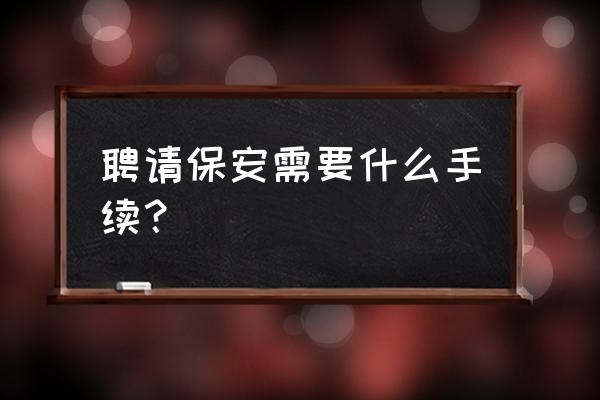 聘请保安需要什么手续？